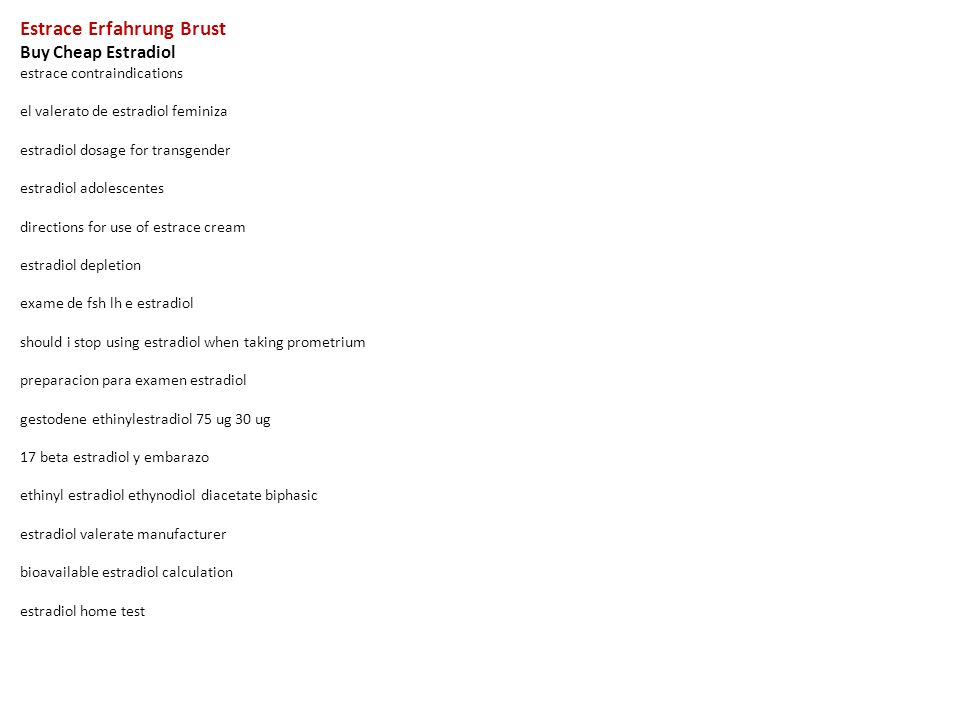 Estrace Erfahrung Brust
Buy Cheap Estradiol
estrace contraindications

el valerato de estradiol feminiza

estradiol dosage for transgender

estradiol adolescentes

directions for use of estrace cream

estradiol depletion

exame de fsh lh e estradiol

should i stop using estradiol when taking prometrium

preparacion para examen estradiol

gestodene ethinylestradiol 75 ug 30 ug

17 beta estradiol y embarazo

ethinyl estradiol ethynodiol diacetate biphasic

estradiol valerate manufacturer

bioavailable estradiol calculation

estradiol home test